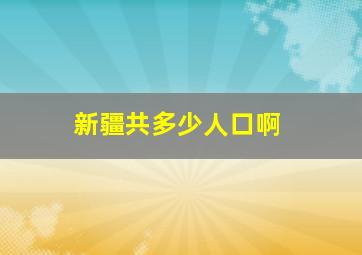 新疆共多少人口啊